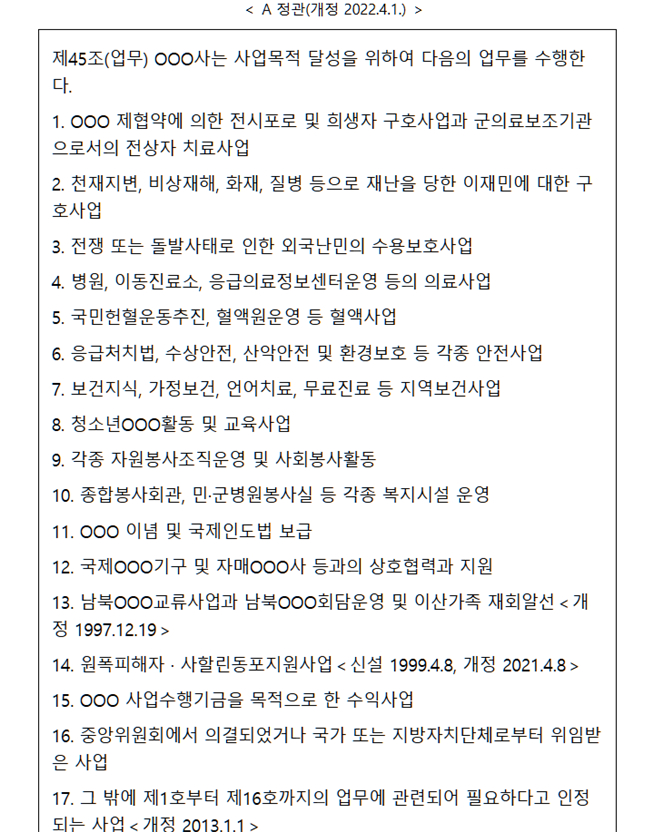 < A 정관(개정 2022.4.1.) >

제45조(업무) OOO사는 사업목적 달성을 위하여 다음의 업무를 수행한다.

1. OOO 제협약에 의한 전시포로 및 희생자 구호사업과 군의료보조기관으로서의 전상자 치료사업

2. 천재지변, 비상재해, 화재, 질병 등으로 재난을 당한 이재민에 대한 구호사업

3. 전쟁 또는 돌발사태로 인한 외국난민의 수용보호사업

4. 병원, 이동진료소, 응급의료정보센터운영 등의 의료사업

5. 국민헌혈운동추진, 혈액원운영 등 혈액사업

6. 응급처치법, 수상안전, 산악안전 및 환경보호 등 각종 안전사업

7. 보건지식, 가정보건, 언어치료, 무료진료 등 지역보건사업

8. 청소년OOO활동 및 교육사업

9. 각종 자원봉사조직운영 및 사회봉사활동

10. 종합봉사회관, 민·군병원봉사실 등 각종 복지시설 운영

11. OOO 이념 및 국제인도법 보급

12. 국제OOO기구 및 자매OOO사 등과의 상호협력과 지원

13. 남북OOO교류사업과 남북OOO회담운영 및 이산가족 재회알선 < 개정 1997.12.19 >

14. 원폭피해자 · 사할린동포지원사업 < 신설 1999.4.8, 개정 2021.4.8 >

15. OOO 사업수행기금을 목적으로 한 수익사업

16. 중앙위원회에서 의결되었거나 국가 또는 지방자치단체로부터 위임받은 사업

17. 그 밖에 제1호부터 제16호까지의 업무에 관련되어 필요하다고 인정되는 사업 < 개정 2013.1.1 >